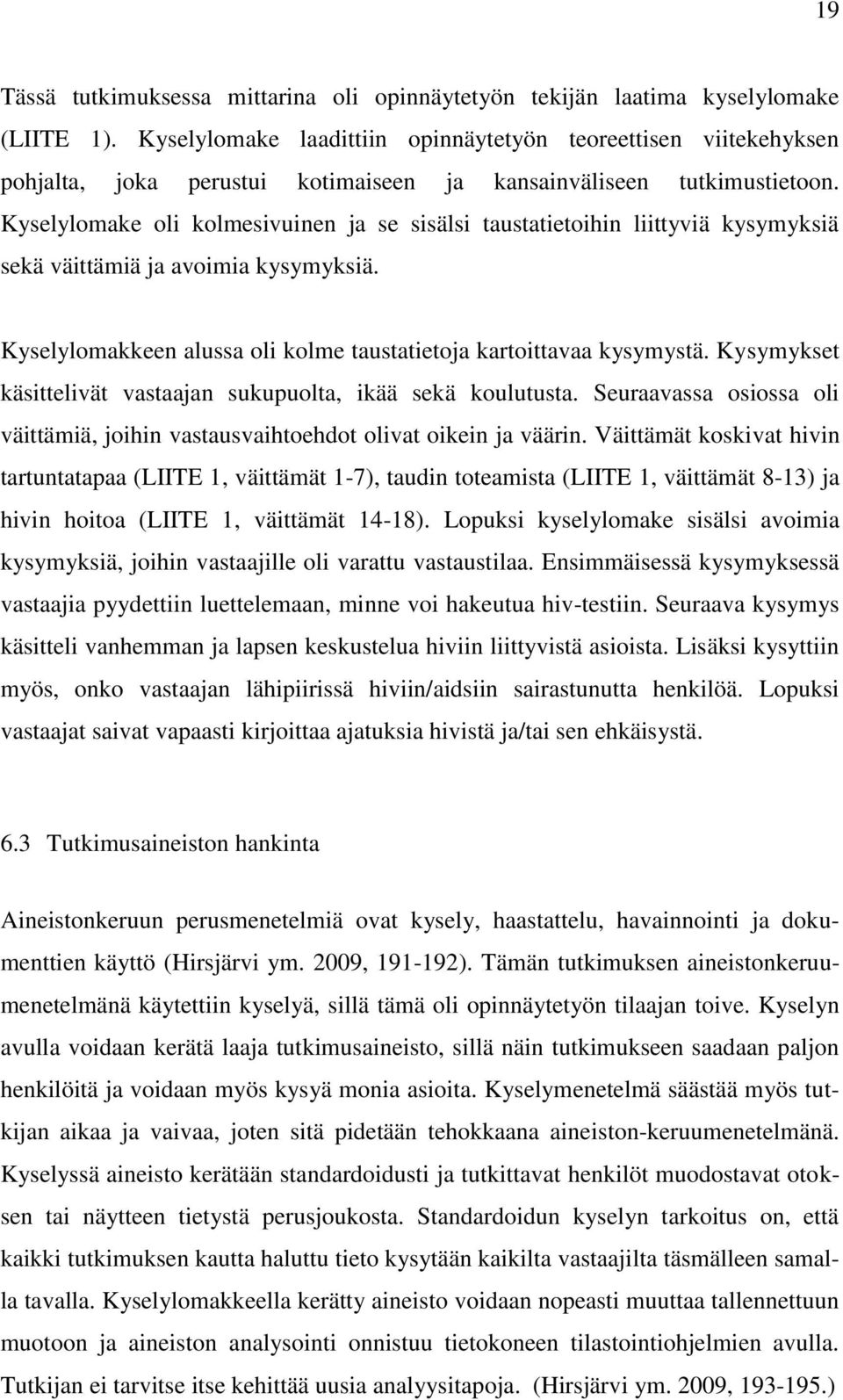 19

Tässä tutkimuksessa mittarina oli opinnäytetyön tekijän laatima kyselylomake (LIITE 1). Kyselylomake laadittiin opinnäytetyön teoreettisen viitekehyksen pohjalta, joka perustui kotimaiseen ja kansainväliseen tutkimustietoon. Kyselylomake oli kolmesivuinen ja se sisälsi taustatietoihin liittyviä kysymyksiä sekä väittämiä ja avoimia kysymyksiä.

Kyselylomakkeen alussa oli kolme taustatietoja kartoittavaa kysymystä. Kysymykset käsittelivät vastaajan sukupuolta, ikää sekä koulutusta. Seuraavassa osiossa oli väittämiä, joihin vastausvaihtoehdot olivat oikein ja väärin. Väittämät koskivat hivin tartuntatapaa (LIITE 1, väittämät 1-7), taudin toteamista (LIITE 1, väittämät 8-13) ja hivin hoitoa (LIITE 1, väittämät 14-18). Lopuksi kyselylomake sisälsi avoimia kysymyksiä, joihin vastaajille oli varattu vastaustilaa. Ensimmäisessä kysymyksessä vastaajia pyydettiin luettelemaan, minne voi hakeutua hiv-testiin. Seuraava kysymys käsitteli vanhemman ja lapsen keskustelua hiviin liittyvistä asioista. Lisäksi kysyttiin myös, onko vastaajan lähipiirissä hiviin/aidsiin sairastunutta henkilöä. Lopuksi vastaajat saivat vapaasti kirjoittaa ajatuksia hivistä ja/tai sen ehkäisystä.

6.3 Tutkimusaineiston hankinta

Aineistonkeruun perusmenetelmiä ovat kysely, haastattelu, havainnointi ja dokumenttien käyttö (Hirsjärvi ym. 2009, 191-192). Tämän tutkimuksen aineistonkeruumenetelmänä käytettiin kyselyä, sillä tämä oli opinnäytetyön tilaajan toive. Kyselyn avulla voidaan kerätä laaja tutkimusaineisto, sillä näin tutkimukseen saadaan paljon henkilöitä ja voidaan myös kysyä monia asioita. Kyselymenetelmä säästää myös tutkijan aikaa ja vaivaa, joten sitä pidetään tehokkaana aineiston-keruumenetelmänä. Kyselyssä aineisto kerätään standardoidusti ja tutkittavat henkilöt muodostavat otoksen tai näytteen tietystä perusjoukosta. Standardoidun kyselyn tarkoitus on, että kaikki tutkimuksen kautta haluttu tieto kysytään kaikilta vastaajilta täsmälleen samalla tavalla. Kyselylomakkeella kerätty aineisto voidaan nopeasti muuttaa tallennettuun muotoon ja aineiston analysointi onnistuu tietokoneen tilastointiohjelmien avulla. Tutkijan ei tarvitse itse kehittää uusia analyysitapoja. (Hirsjärvi ym. 2009, 193-195.)